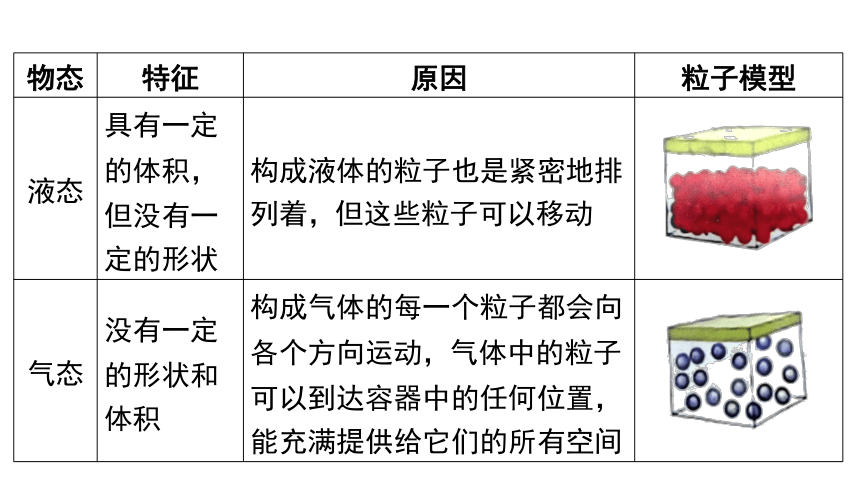 | 物态 | 特征 | 原因 | 粒子模型 |
|---|---|---|---|
| 液态 | 具有一定的体积，但没有一定的形状 | 构成液体的粒子也是紧密地排列着，但这些粒子可以移动 | |
| 气态 | 没有一定的形状和体积 | 构成气体的每一个粒子都会向各个方向运动，气体中的粒子可以到达容器中的任何位置，能充满提供给它们的所有空间 | |